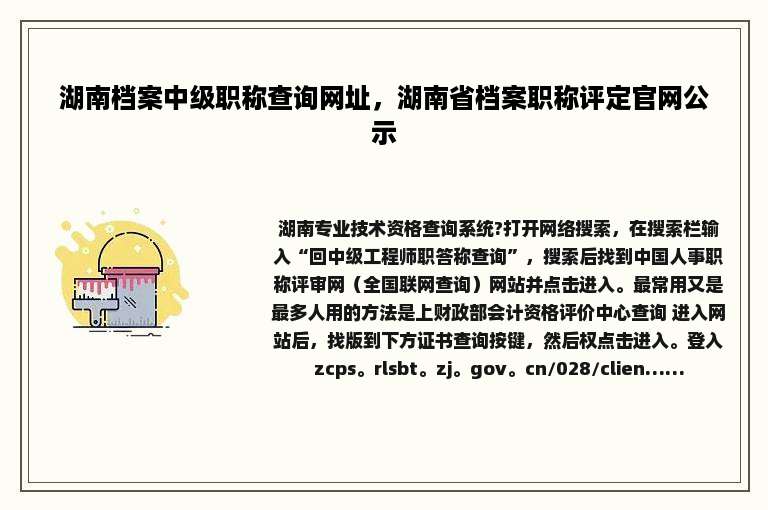 湖南档案中级职称查询网址，湖南省档案职称评定官网公示

湖南专业技术资格查询系统?打开网络搜索，在搜索栏输入“回中级工程师职答称查询”，搜索后找到中国人事职称评审网（全国联网查询）网站并点击进入。最常用又是最多人用的方法是上财政部会计资格评价中心查询 进入网站后，找版到下方证书查询按键，然后权点击进入。登入zcps。rlsbt。zj。gov。cn/028/clien......